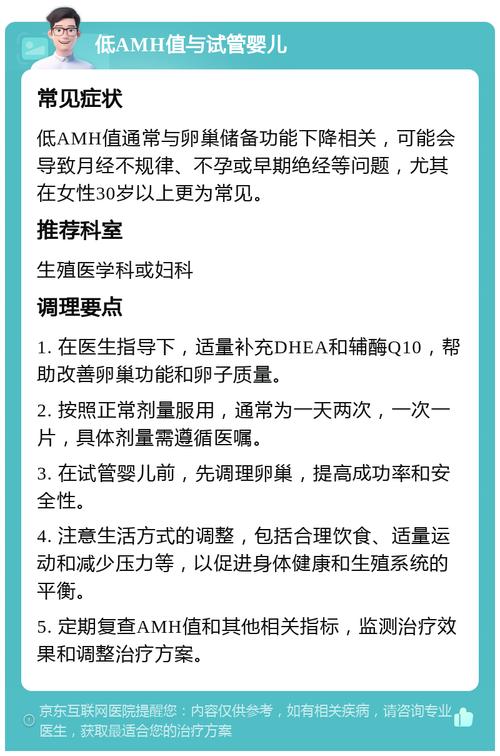 低AMH值与试管婴儿

常见症状

低AMH值通常与卵巢储备功能下降相关，可能会导致月经不规律、不孕或早期绝经等问题，尤其在女性30岁以上更为常见。

推荐科室

生殖医学科或妇科

调理要点

1. 在医生指导下，适量补充DHEA和辅酶Q10，帮助改善卵巢功能和卵子质量。

2. 按照正常剂量服用，通常为一天两次，一次一片，具体剂量需遵循医嘱。

3. 在试管婴儿前，先调理卵巢，提高成功率和安全性。

4. 注意生活方式的调整，包括合理饮食、适量运动和减少压力等，以促进身体健康和生殖系统的平衡。

5. 定期复查AMH值和其他相关指标，监测治疗效果和调整治疗方案。

京东互联网医院提醒您：内容仅供参考，如有相关疾病，请咨询专业医生，获取最适合您的治疗方案